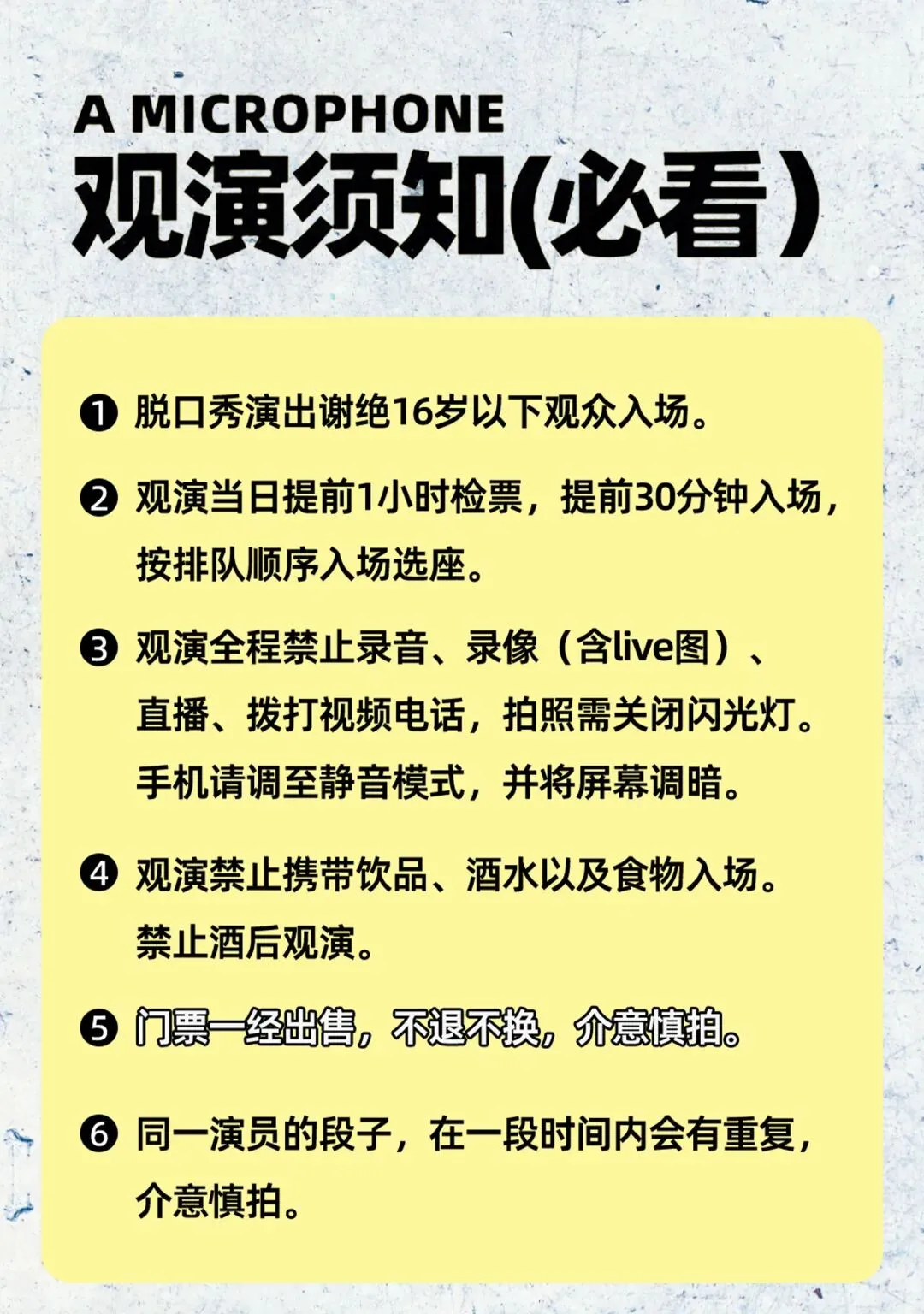 A MICROPHONE
观演须知(必看)

❶ 脱口秀演出谢绝16岁以下观众入场。

❷ 观演当日提前1小时检票，提前30分钟入场，按排队顺序入场选座。

❸ 观演全程禁止录音、录像（含live图）、直播、拨打视频电话，拍照需关闭闪光灯。手机请调至静音模式，并将屏幕调暗。

❹ 观演禁止携带饮品、酒水以及食物入场。禁止酒后观演。

❺ 门票一经出售，不退不换，介意慎拍。

❻ 同一演员的段子，在一段时间内会有重复，介意慎拍。